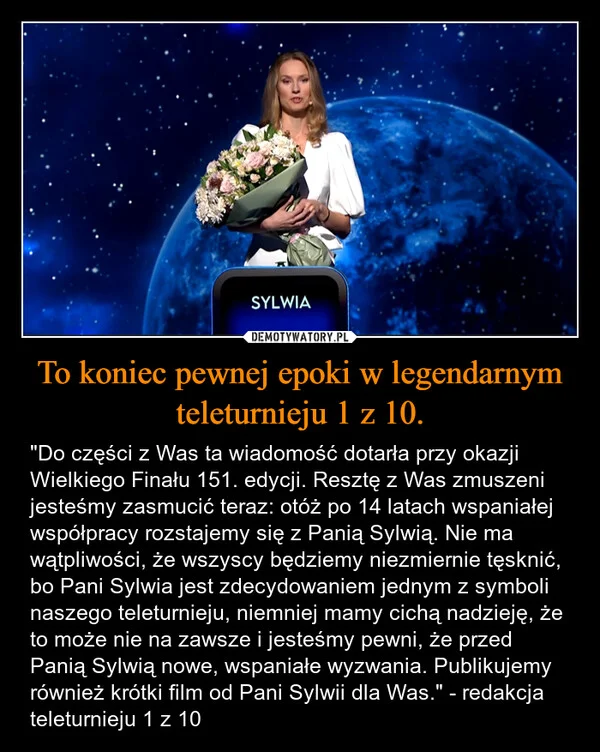 SYLWIA

DEMOTYWATORY.PL

To koniec pewnej epoki w legendarnym teleturnieju 1 z 10.

"Do części z Was ta wiadomość dotarła przy okazji Wielkiego Finału 151. edycji. Resztę z Was zmuszeni jesteśmy zasmucić teraz: otóż po 14 latach wspaniałej współpracy rozstajemy się z Panią Sylwią. Nie ma wątpliwości, że wszyscy będziemy niezmiernie tęsknić, bo Pani Sylwia jest zdecydowaniem jednym z symboli naszego teleturnieju, niemniej mamy cichą nadzieję, że to może nie na zawsze i jesteśmy pewni, że przed Panią Sylwią nowe, wspaniałe wyzwania. Publikujemy również krótki film od Pani Sylwii dla Was." - redakcja teleturnieju 1 z 10